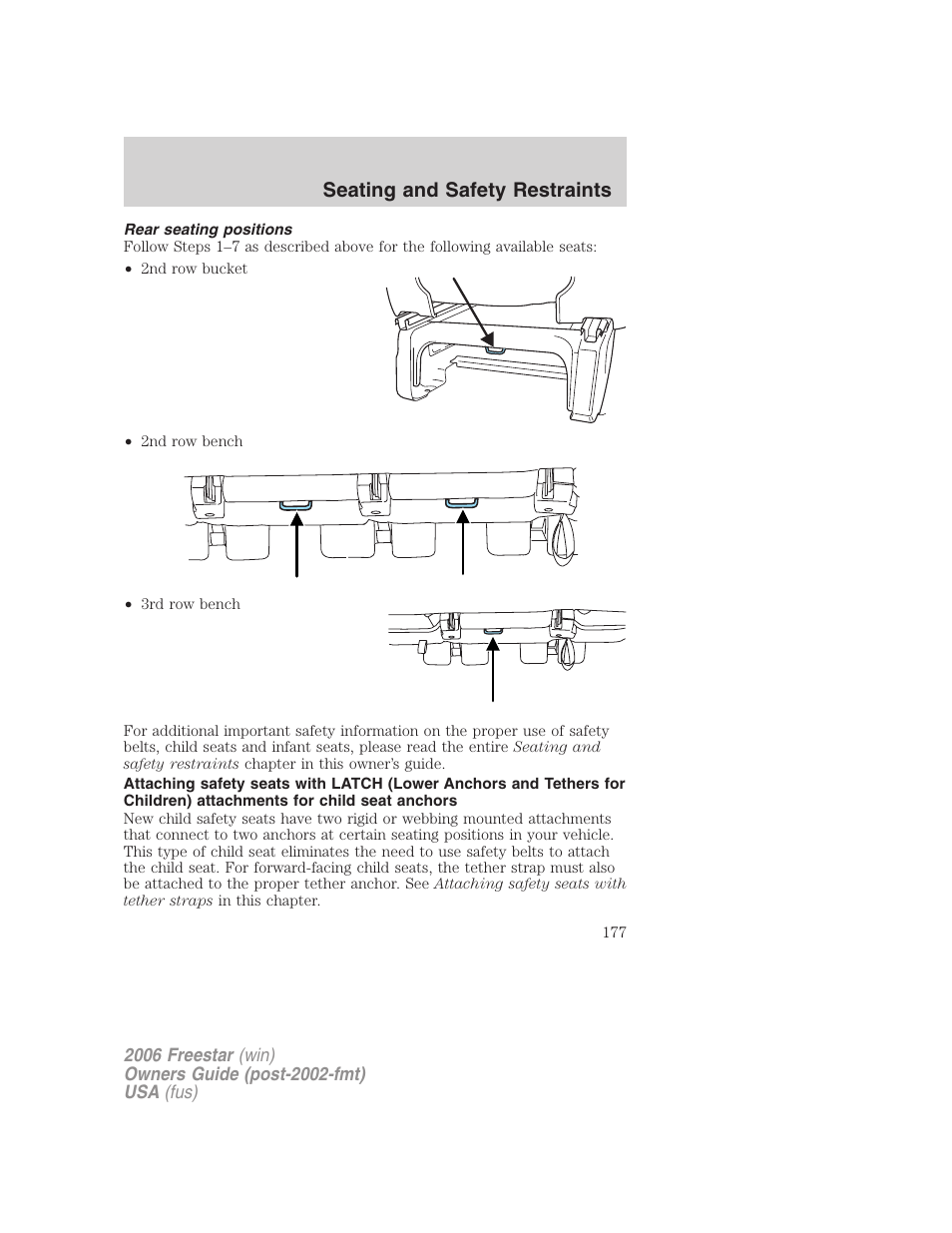 Seating and Safety Restraints

Rear seating positions

Follow Steps 1–7 as described above for the following available seats:

• 2nd row bucket

• 2nd row bench

• 3rd row bench

For additional important safety information on the proper use of safety belts, child seats and infant seats, please read the entire Seating and safety restraints chapter in this owner's guide.

Attaching safety seats with LATCH (Lower Anchors and Tethers for Children) attachments for child seat anchors

New child safety seats have two rigid or webbing mounted attachments that connect to two anchors at certain seating positions in your vehicle. This type of child seat eliminates the need to use safety belts to attach the child seat. For forward-facing child seats, the tether strap must also be attached to the proper tether anchor. See Attaching safety seats with tether straps in this chapter.

177

2006 Freestar (win)
Owners Guide (post-2002-fmt)
USA (fus)